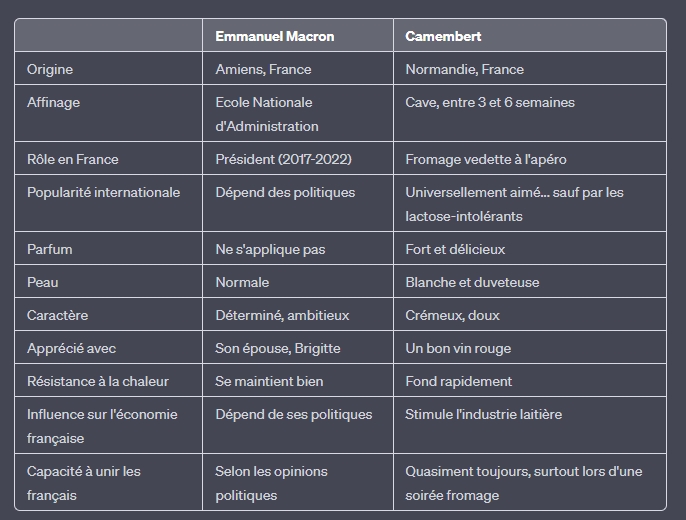 | | Emmanuel Macron | Camembert |
|---|---|---|
| Origine | Amiens, France | Normandie, France |
| Affinage | Ecole Nationale d'Administration | Cave, entre 3 et 6 semaines |
| Rôle en France | Président (2017-2022) | Fromage vedette à l'apéro |
| Popularité internationale | Dépend des politiques | Universellement aimé... sauf par les lactose-intolérants |
| Parfum | Ne s'applique pas | Fort et délicieux |
| Peau | Normale | Blanche et duveteuse |
| Caractère | Déterminé, ambitieux | Crémeux, doux |
| Apprécié avec | Son épouse, Brigitte | Un bon vin rouge |
| Résistance à la chaleur | Se maintient bien | Fond rapidement |
| Influence sur l'économie française | Dépend de ses politiques | Stimule l'industrie laitière |
| Capacité à unir les français | Selon les opinions politiques | Quasiment toujours, surtout lors d'une soirée fromage |